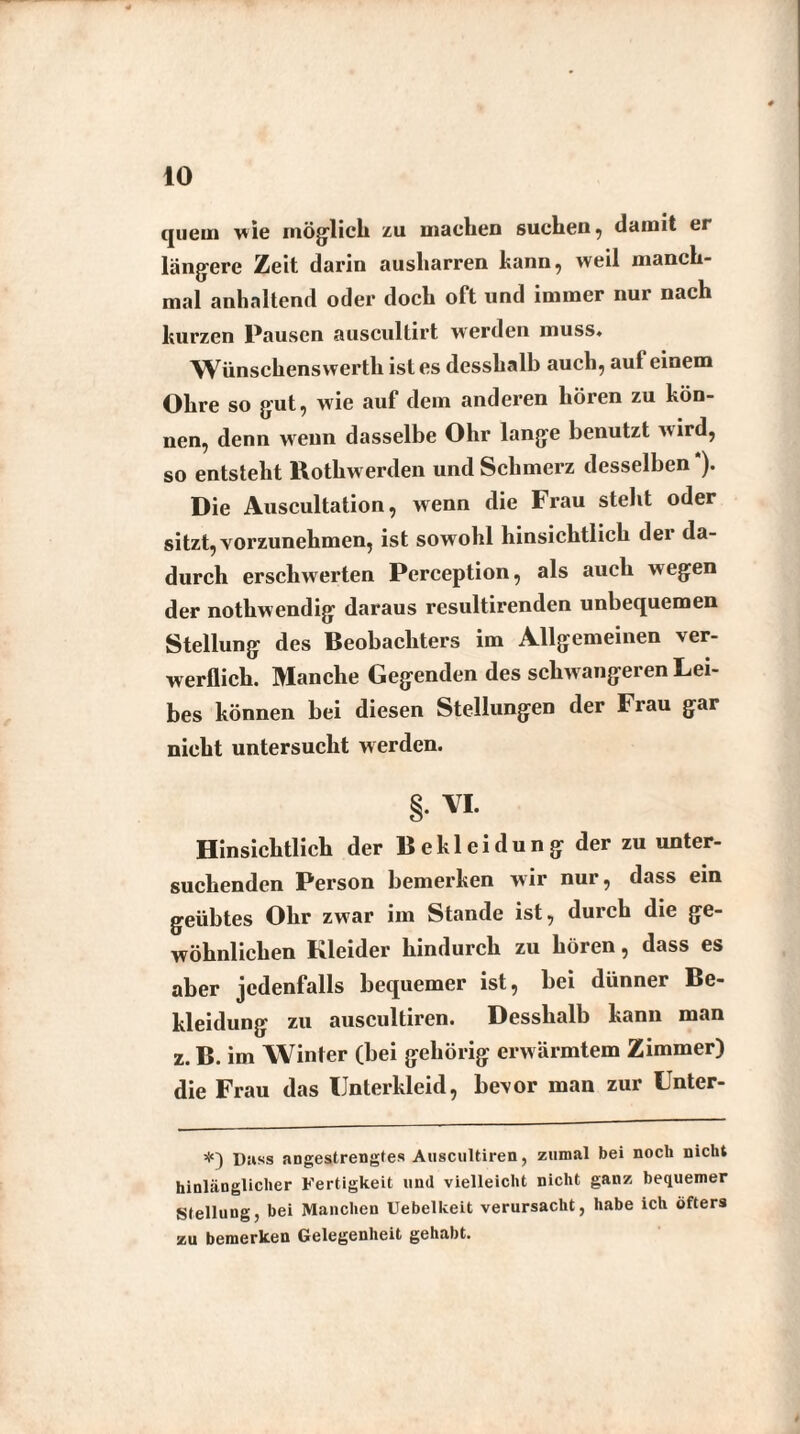 10

quem wie möglich zu machen suchen, damit er längere Zeit darin ausharren kann, weil manchmal anhaltend oder doch oft und immer nur nach kurzen Pausen auscultirt werden muss.

Wünschenswerth ist es desshalb auch, auf einem Ohre so gut, wie auf dem anderen hören zu können, denn wenn dasselbe Ohr lange benutzt wird, so entsteht Rothwerden und Schmerz desselben *).

Die Auscultation, wenn die Frau steht oder sitzt, vorzunehmen, ist sowohl hinsichtlich der dadurch erschwerten Perception, als auch wegen der nothwendig daraus resultirenden unbequemen Stellung des Beobachters im Allgemeinen verwerflich. Manche Gegenden des schwangeren Leibes können bei diesen Stellungen der Frau gar nicht untersucht werden.

§. VI.

Hinsichtlich der Bekleidung der zu untersuchenden Person bemerken wir nur, dass ein geübtes Ohr zwar im Stande ist, durch die gewöhnlichen Kleider hindurch zu hören, dass es aber jedenfalls bequemer ist, bei dünner Bekleidung zu auscultiren. Desshalb kann man z. B. im Winter (bei gehörig erwärmtem Zimmer) die Frau das Unterkleid, bevor man zur Unter-

*) Dass angestrengtes Auscultiren, zumal bei noch nicht hinlänglicher Fertigkeit und vielleicht nicht ganz bequemer Stellung, bei Manchen Uebelkeit verursacht, habe ich öfters zu bemerken Gelegenheit gehabt.